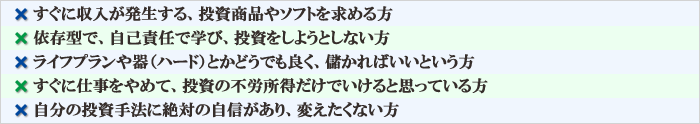 ✖ すぐに収入が発生する、投資商品やソフトを求める方
✖ 依存型で、自己責任で学び、投資をしようとしない方
✖ ライフプランや器（ハード）とかどうでも良く、儲かればいいという方
✖ すぐに仕事をやめて、投資の不労所得だけでいけると思っている方
✖ 自分の投資手法に絶対の自信があり、変えたくない方